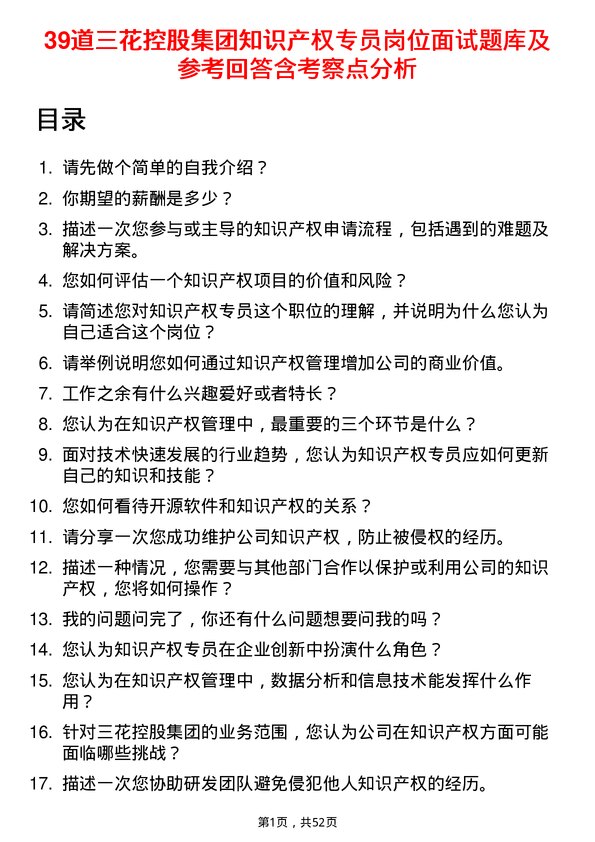 39道三花控股集团知识产权专员岗位面试题库及参考回答含考察点分析

目录

1. 请先做个简单的自我介绍？
2. 你期望的薪酬是多少？
3. 描述一次您参与或主导的知识产权申请流程，包括遇到的难题及解决方案。
4. 您如何评估一个知识产权项目的价值和风险？
5. 请简述您对知识产权专员这个职位的理解，并说明为什么您认为自己适合这个岗位？
6. 请举例说明您如何通过知识产权管理增加公司的商业价值。
7. 工作之余有什么兴趣爱好或者特长？
8. 您认为在知识产权管理中，最重要的三个环节是什么？
9. 面对技术快速发展的行业趋势，您认为知识产权专员应如何更新自己的知识和技能？
10. 您如何看待开源软件和知识产权的关系？
11. 请分享一次您成功维护公司知识产权，防止被侵权的经历。
12. 描述一种情况，您需要与其他部门合作以保护或利用公司的知识产权，您将如何操作？
13. 我的问题问完了，你还有什么问题想要问我的吗？
14. 您认为知识产权专员在企业创新中扮演什么角色？
15. 您认为在知识产权管理中，数据分析和信息技术能发挥什么作用？
16. 针对三花控股集团的业务范围，您认为公司在知识产权方面可能面临哪些挑战？
17. 描述一次您协助研发团队避免侵犯他人知识产权的经历。

第1页，共52页